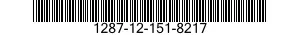 1287-12-151-8217